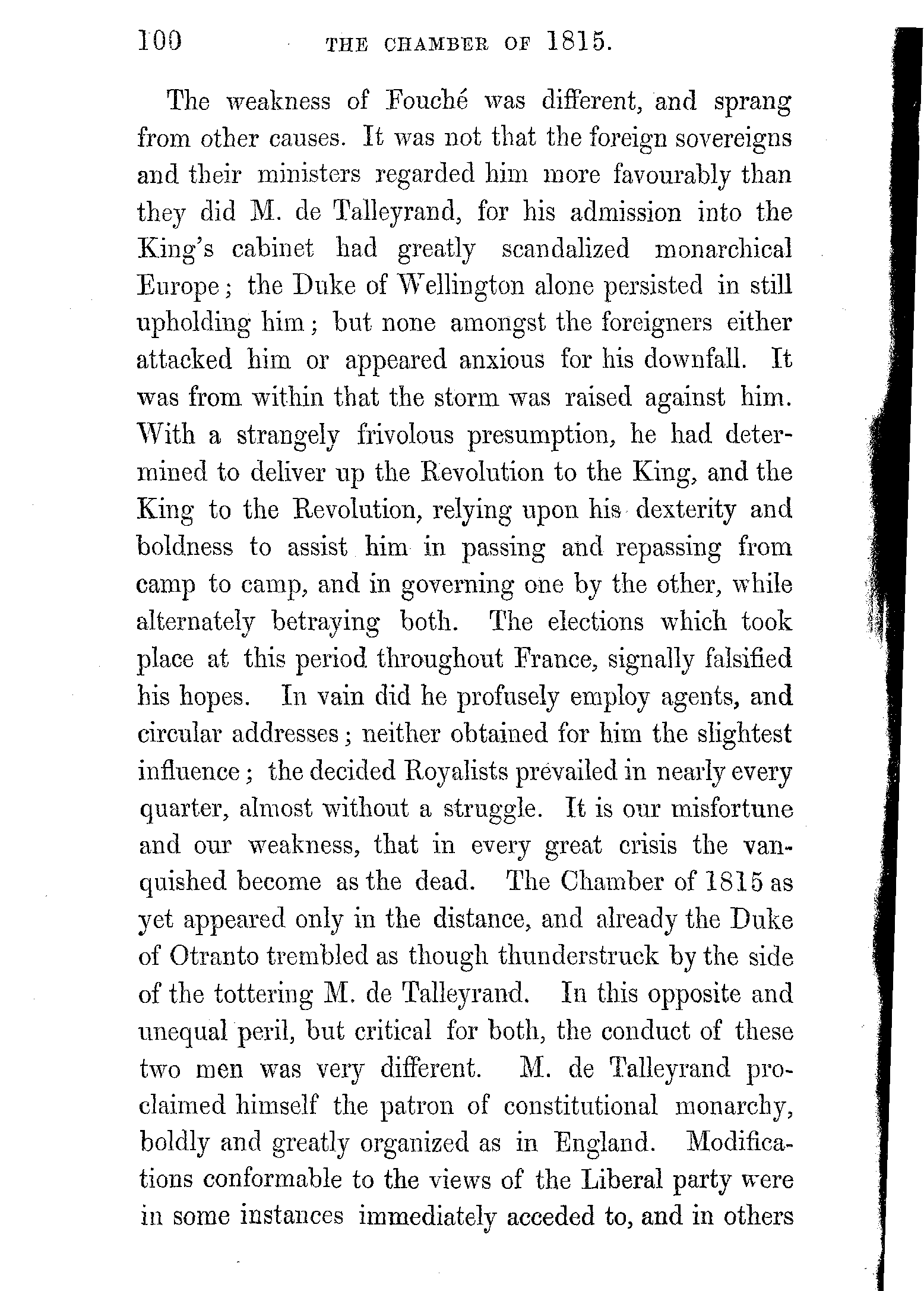 100 THE CHAMBER OF 1815.

The weakness of Fouché was different, and sprang from other causes. It was not that the foreign sovereigns and their ministers regarded him more favourably than they did M. de Talleyrand, for his admission into the King's cabinet had greatly scandalized monarchical Europe; the Duke of Wellington alone persisted in still upholding him; but none amongst the foreigners either attacked him or appeared anxious for his downfall. It was from within that the storm was raised against him. With a strangely frivolous presumption, he had determined to deliver up the Revolution to the King, and the King to the Revolution, relying upon his dexterity and boldness to assist him in passing and repassing from camp to camp, and in governing one by the other, while alternately betraying both. The elections which took place at this period throughout France, signally falsified his hopes. In vain did he profusely employ agents, and circular addresses; neither obtained for him the slightest influence; the decided Royalists prevailed in nearly every quarter, almost without a struggle. It is our misfortune and our weakness, that in every great crisis the vanquished become as the dead. The Chamber of 1815 as yet appeared only in the distance, and already the Duke of Otranto trembled as though thunderstruck by the side of the tottering M. de Talleyrand. In this opposite and unequal peril, but critical for both, the conduct of these two men was very different. M. de Talleyrand proclaimed himself the patron of constitutional monarchy, boldly and greatly organized as in England. Modifications conformable to the views of the Liberal party were in some instances immediately acceded to, and in others